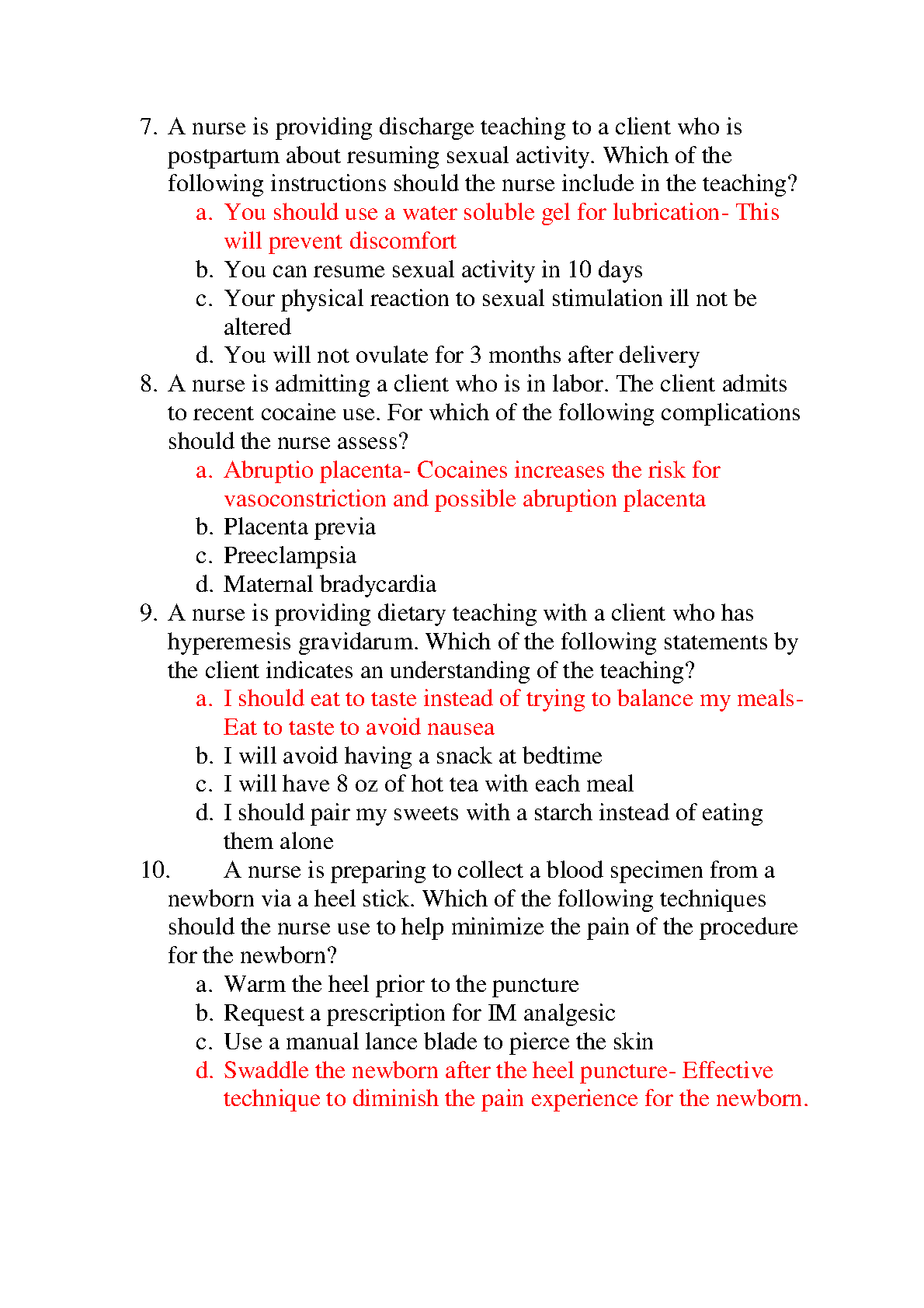 7. A nurse is providing discharge teaching to a client who is postpartum about resuming sexual activity. Which of the following instructions should the nurse include in the teaching?
a. You should use a water soluble gel for lubrication- This will prevent discomfort
b. You can resume sexual activity in 10 days
c. Your physical reaction to sexual stimulation ill not be altered
d. You will not ovulate for 3 months after delivery
8. A nurse is admitting a client who is in labor. The client admits to recent cocaine use. For which of the following complications should the nurse assess?
a. Abruptio placenta- Cocaines increases the risk for vasoconstriction and possible abruption placenta
b. Placenta previa
c. Preeclampsia
d. Maternal bradycardia
9. A nurse is providing dietary teaching with a client who has hyperemesis gravidarum. Which of the following statements by the client indicates an understanding of the teaching?
a. I should eat to taste instead of trying to balance my meals- Eat to taste to avoid nausea
b. I will avoid having a snack at bedtime
c. I will have 8 oz of hot tea with each meal
d. I should pair my sweets with a starch instead of eating them alone
10. A nurse is preparing to collect a blood specimen from a newborn via a heel stick. Which of the following techniques should the nurse use to help minimize the pain of the procedure for the newborn?
a. Warm the heel prior to the puncture
b. Request a prescription for IM analgesic
c. Use a manual lance blade to pierce the skin
d. Swaddle the newborn after the heel puncture- Effective technique to diminish the pain experience for the newborn.